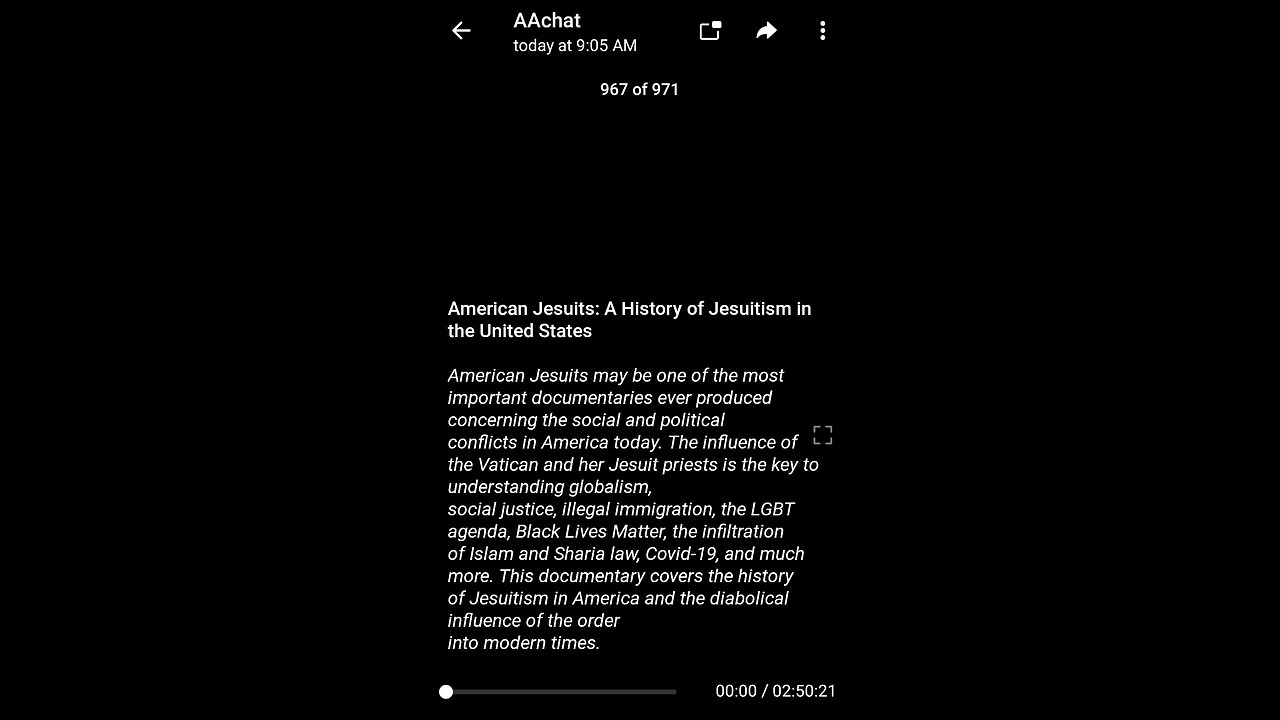 AAchat
today at 9:05 AM

967 of 971

American Jesuits: A History of Jesuitism in the United States

American Jesuits may be one of the most important documentaries ever produced concerning the social and political conflicts in America today. The influence of the Vatican and her Jesuit priests is the key to understanding globalism, social justice, illegal immigration, the LGBT agenda, Black Lives Matter, the infiltration of Islam and Sharia law, Covid-19, and much more. This documentary covers the history of Jesuitism in America and the diabolical influence of the order into modern times.

00:00 / 02:50:21